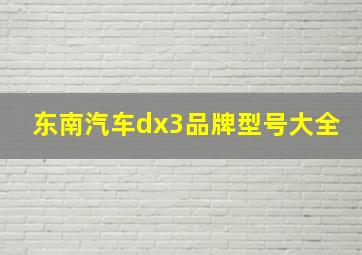 东南汽车dx3品牌型号大全